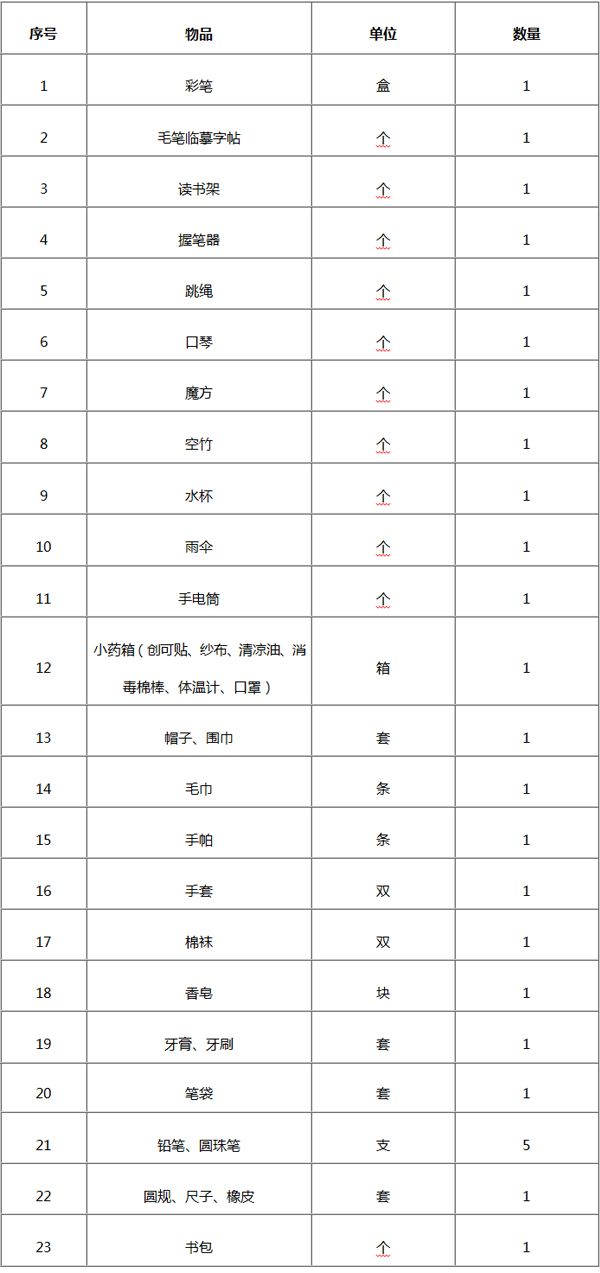 | 序号 | 物品 | 单位 | 数量 |
|---|---|---|---|
| 1 | 彩笔 | 盒 | 1 |
| 2 | 毛笔临摹字帖 | 个 | 1 |
| 3 | 读书架 | 个 | 1 |
| 4 | 握笔器 | 个 | 1 |
| 5 | 跳绳 | 个 | 1 |
| 6 | 口琴 | 个 | 1 |
| 7 | 魔方 | 个 | 1 |
| 8 | 空竹 | 个 | 1 |
| 9 | 水杯 | 个 | 1 |
| 10 | 雨伞 | 个 | 1 |
| 11 | 手电筒 | 个 | 1 |
| 12 | 小药箱（创可贴、纱布、清凉油、消毒棉棒、体温计、口罩） | 箱 | 1 |
| 13 | 帽子、围巾 | 套 | 1 |
| 14 | 毛巾 | 条 | 1 |
| 15 | 手帕 | 条 | 1 |
| 16 | 手套 | 双 | 1 |
| 17 | 棉袜 | 双 | 1 |
| 18 | 香皂 | 块 | 1 |
| 19 | 牙膏、牙刷 | 套 | 1 |
| 20 | 笔袋 | 套 | 1 |
| 21 | 铅笔、圆珠笔 | 支 | 5 |
| 22 | 圆规、尺子、橡皮 | 套 | 1 |
| 23 | 书包 | 个 | 1 |